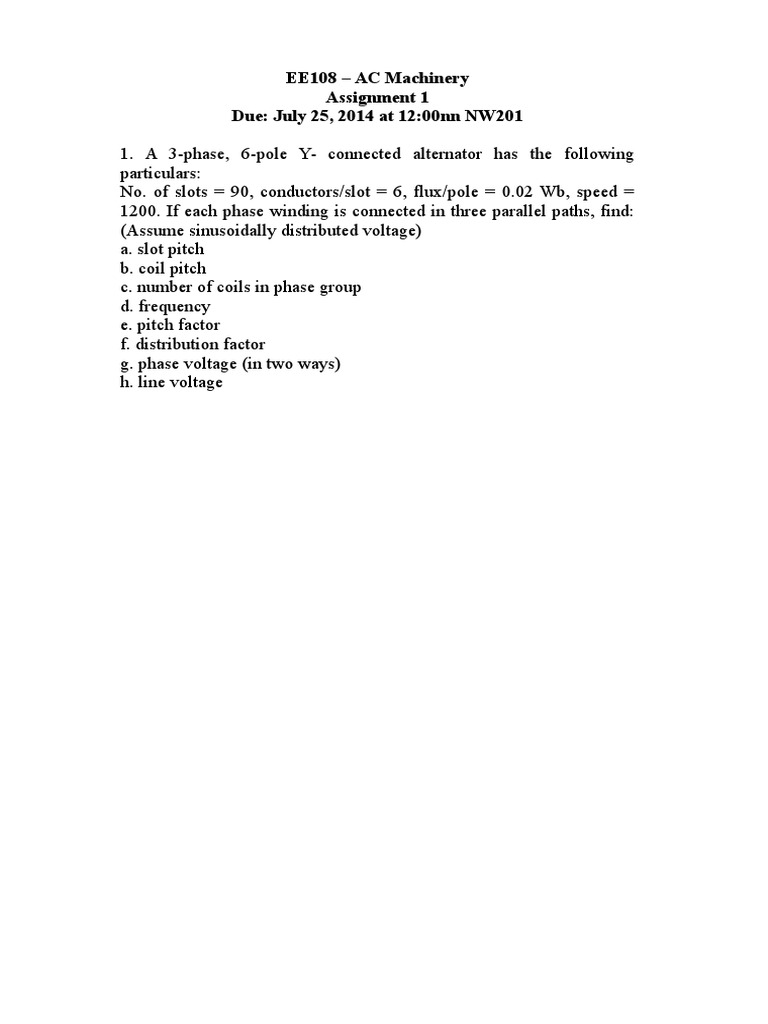 EE108 – AC Machinery
Assignment 1
Due: July 25, 2014 at 12:00nn NW201

1. A 3-phase, 6-pole Y- connected alternator has the following particulars:
No. of slots = 90, conductors/slot = 6, flux/pole = 0.02 Wb, speed = 1200. If each phase winding is connected in three parallel paths, find:
(Assume sinusoidally distributed voltage)
a. slot pitch
b. coil pitch
c. number of coils in phase group
d. frequency
e. pitch factor
f. distribution factor
g. phase voltage (in two ways)
h. line voltage